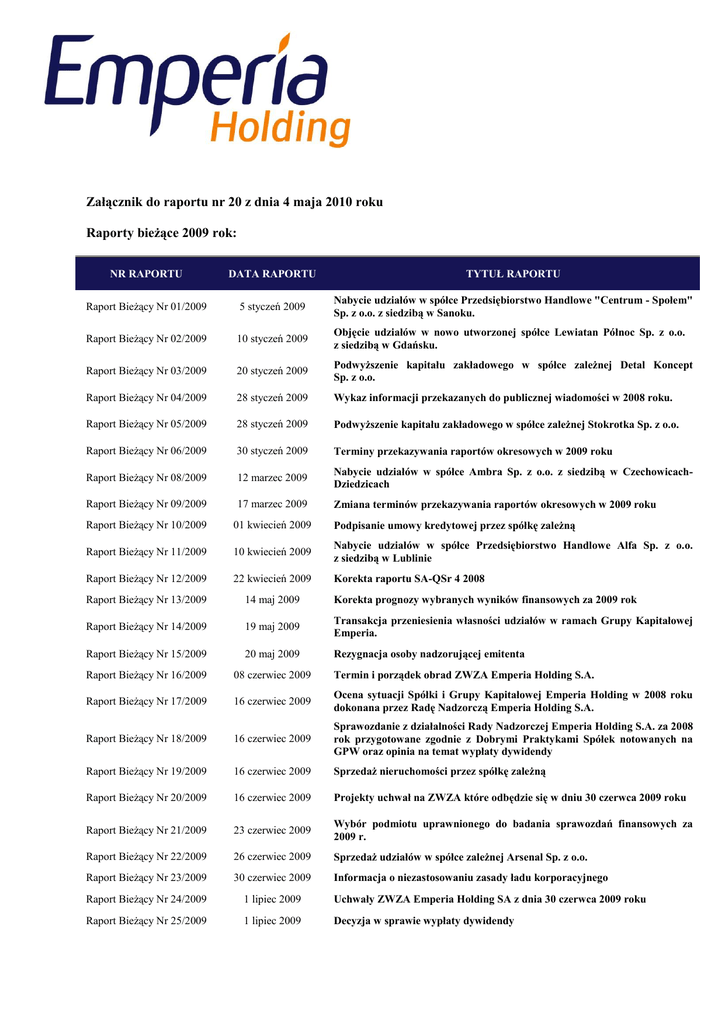 Emperia Holding

Załącznik do raportu nr 20 z dnia 4 maja 2010 roku

Raporty bieżące 2009 rok:

| NR RAPORTU | DATA RAPORTU | TYTUŁ RAPORTU |
|---|---|---|
| Raport Bieżący Nr 01/2009 | 5 styczeń 2009 | Nabycie udziałów w spółce Przedsiębiorstwo Handlowe "Centrum - Społem" Sp. z o.o. z siedzibą w Sanoku. |
| Raport Bieżący Nr 02/2009 | 10 styczeń 2009 | Objęcie udziałów w nowo utworzonej spółce Lewiatan Północ Sp. z o.o. z siedzibą w Gdańsku. |
| Raport Bieżący Nr 03/2009 | 20 styczeń 2009 | Podwyższenie kapitału zakładowego w spółce zależnej Detal Koncept Sp. z o.o. |
| Raport Bieżący Nr 04/2009 | 28 styczeń 2009 | Wykaz informacji przekazanych do publicznej wiadomości w 2008 roku. |
| Raport Bieżący Nr 05/2009 | 28 styczeń 2009 | Podwyższenie kapitału zakładowego w spółce zależnej Stokrotka Sp. z o.o. |
| Raport Bieżący Nr 06/2009 | 30 styczeń 2009 | Terminy przekazywania raportów okresowych w 2009 roku |
| Raport Bieżący Nr 08/2009 | 12 marzec 2009 | Nabycie udziałów w spółce Ambra Sp. z o.o. z siedzibą w Czechowicach-Dziedzicach |
| Raport Bieżący Nr 09/2009 | 17 marzec 2009 | Zmiana terminów przekazywania raportów okresowych w 2009 roku |
| Raport Bieżący Nr 10/2009 | 01 kwiecień 2009 | Podpisanie umowy kredytowej przez spółkę zależną |
| Raport Bieżący Nr 11/2009 | 10 kwiecień 2009 | Nabycie udziałów w spółce Przedsiębiorstwo Handlowe Alfa Sp. z o.o. z siedzibą w Lublinie |
| Raport Bieżący Nr 12/2009 | 22 kwiecień 2009 | Korekta raportu SA-QSr 4 2008 |
| Raport Bieżący Nr 13/2009 | 14 maj 2009 | Korekta prognozy wybranych wyników finansowych za 2009 rok |
| Raport Bieżący Nr 14/2009 | 19 maj 2009 | Transakcja przeniesienia własności udziałów w ramach Grupy Kapitałowej Emperia. |
| Raport Bieżący Nr 15/2009 | 20 maj 2009 | Rezygnacja osoby nadzorującej emitenta |
| Raport Bieżący Nr 16/2009 | 08 czerwiec 2009 | Termin i porządek obrad ZWZA Emperia Holding S.A. |
| Raport Bieżący Nr 17/2009 | 16 czerwiec 2009 | Ocena sytuacji Spółki i Grupy Kapitałowej Emperia Holding w 2008 roku dokonana przez Radę Nadzorczą Emperia Holding S.A. |
| Raport Bieżący Nr 18/2009 | 16 czerwiec 2009 | Sprawozdanie z działalności Rady Nadzorczej Emperia Holding S.A. za 2008 rok przygotowane zgodnie z Dobrymi Praktykami Spółek notowanych na GPW oraz opinia na temat wypłaty dywidendy |
| Raport Bieżący Nr 19/2009 | 16 czerwiec 2009 | Sprzedaż nieruchomości przez spółkę zależną |
| Raport Bieżący Nr 20/2009 | 16 czerwiec 2009 | Projekty uchwał na ZWZA które odbędzie się w dniu 30 czerwca 2009 roku |
| Raport Bieżący Nr 21/2009 | 23 czerwiec 2009 | Wybór podmiotu uprawnionego do badania sprawozdań finansowych za 2009 r. |
| Raport Bieżący Nr 22/2009 | 26 czerwiec 2009 | Sprzedaż udziałów w spółce zależnej Arsenal Sp. z o.o. |
| Raport Bieżący Nr 23/2009 | 30 czerwiec 2009 | Informacja o niezastosowaniu zasady ładu korporacyjnego |
| Raport Bieżący Nr 24/2009 | 1 lipiec 2009 | Uchwały ZWZA Emperia Holding SA z dnia 30 czerwca 2009 roku |
| Raport Bieżący Nr 25/2009 | 1 lipiec 2009 | Decyzja w sprawie wypłaty dywidendy |